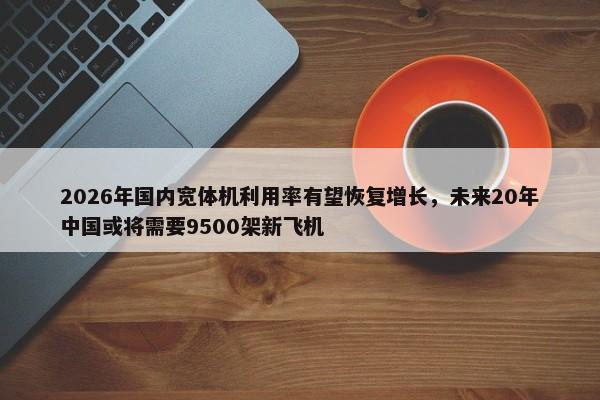 2026年国内宽体机利用率有望恢复增长，未来20年中国或将需要9500架新飞机